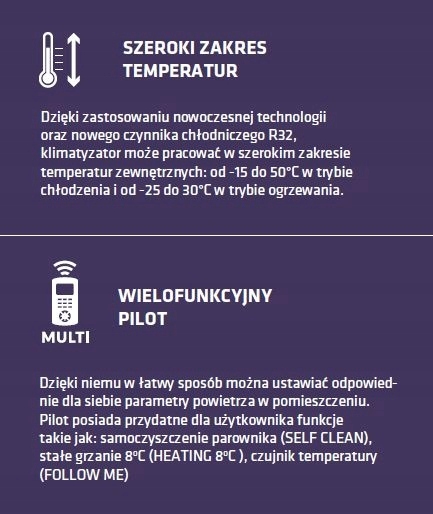 SZEROKI ZAKRES TEMPERATUR

Dzięki zastosowaniu nowoczesnej technologii oraz nowego czynnika chłodniczego R32, klimatyzator może pracować w szerokim zakresie temperatur zewnętrznych: od -15 do 50°C w trybie chłodzenia i od -25 do 30°C w trybie ogrzewania.

MULTI

WIELOFUNKCYJNY PILOT

Dzięki niemu w łatwy sposób można ustawiać odpowiednie dla siebie parametry powietrza w pomieszczeniu. Pilot posiada przydatne dla użytkownika funkcje takie jak: samoczyszczenie parownika (SELF CLEAN), stałe grzanie 8°C (HEATING 8°C ), czujnik temperatury (FOLLOW ME)